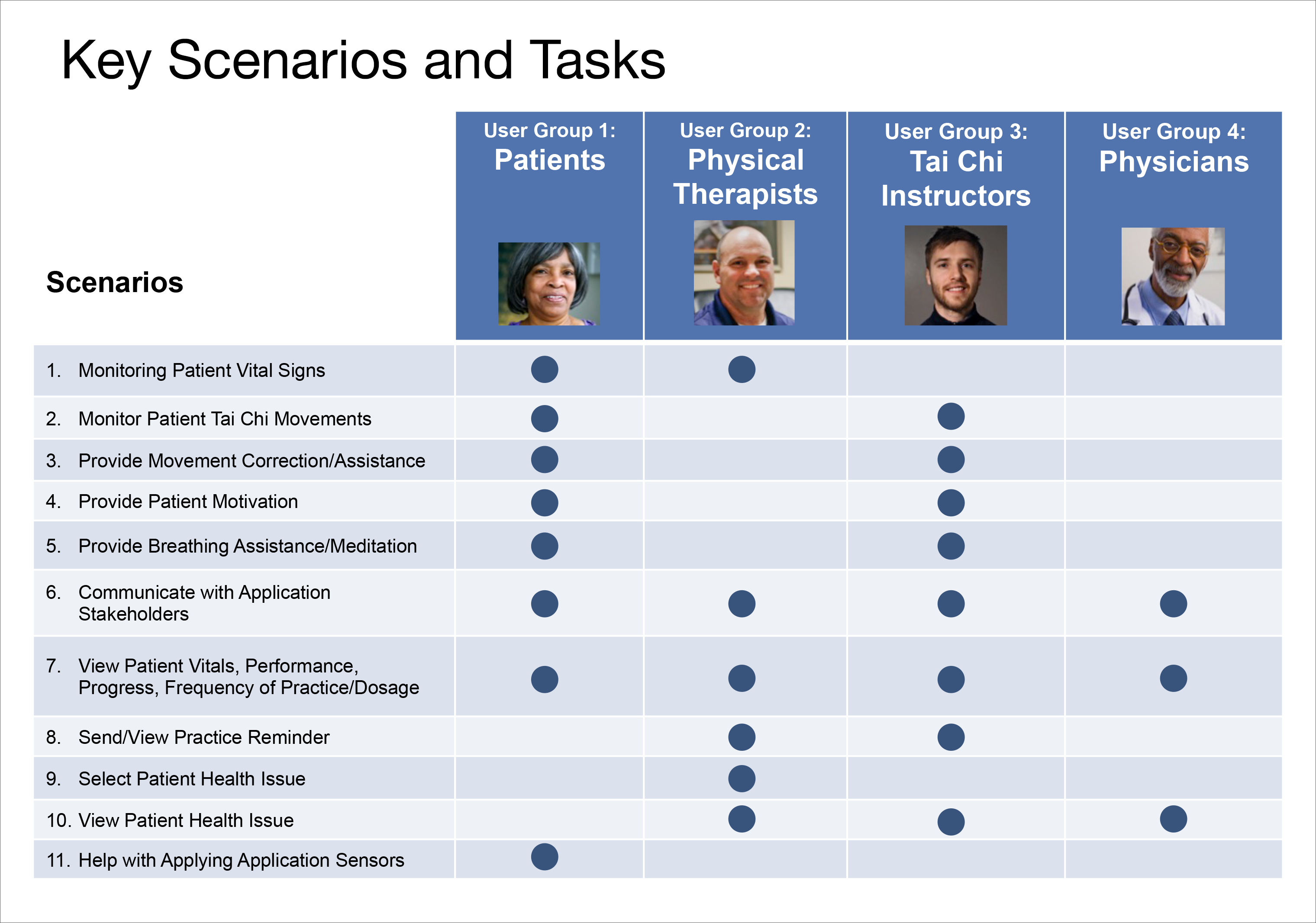 Key Scenarios and Tasks

| Scenarios | User Group 1: Patients | User Group 2: Physical Therapists | User Group 3: Tai Chi Instructors | User Group 4: Physicians |
|---|---|---|---|---|
| 1. Monitoring Patient Vital Signs | ● | ● | | |
| 2. Monitor Patient Tai Chi Movements | ● | | ● | |
| 3. Provide Movement Correction/Assistance | ● | | ● | |
| 4. Provide Patient Motivation | ● | | ● | |
| 5. Provide Breathing Assistance/Meditation | ● | | ● | |
| 6. Communicate with Application Stakeholders | ● | ● | ● | ● |
| 7. View Patient Vitals, Performance, Progress, Frequency of Practice/Dosage | ● | ● | ● | ● |
| 8. Send/View Practice Reminder | | ● | ● | |
| 9. Select Patient Health Issue | | ● | | |
| 10. View Patient Health Issue | | ● | ● | ● |
| 11. Help with Applying Application Sensors | ● | | | |